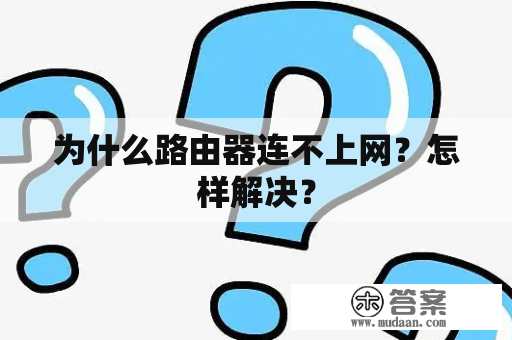 为什么路由器连不上网？怎样解决？

木 答案
www.mudaan.com